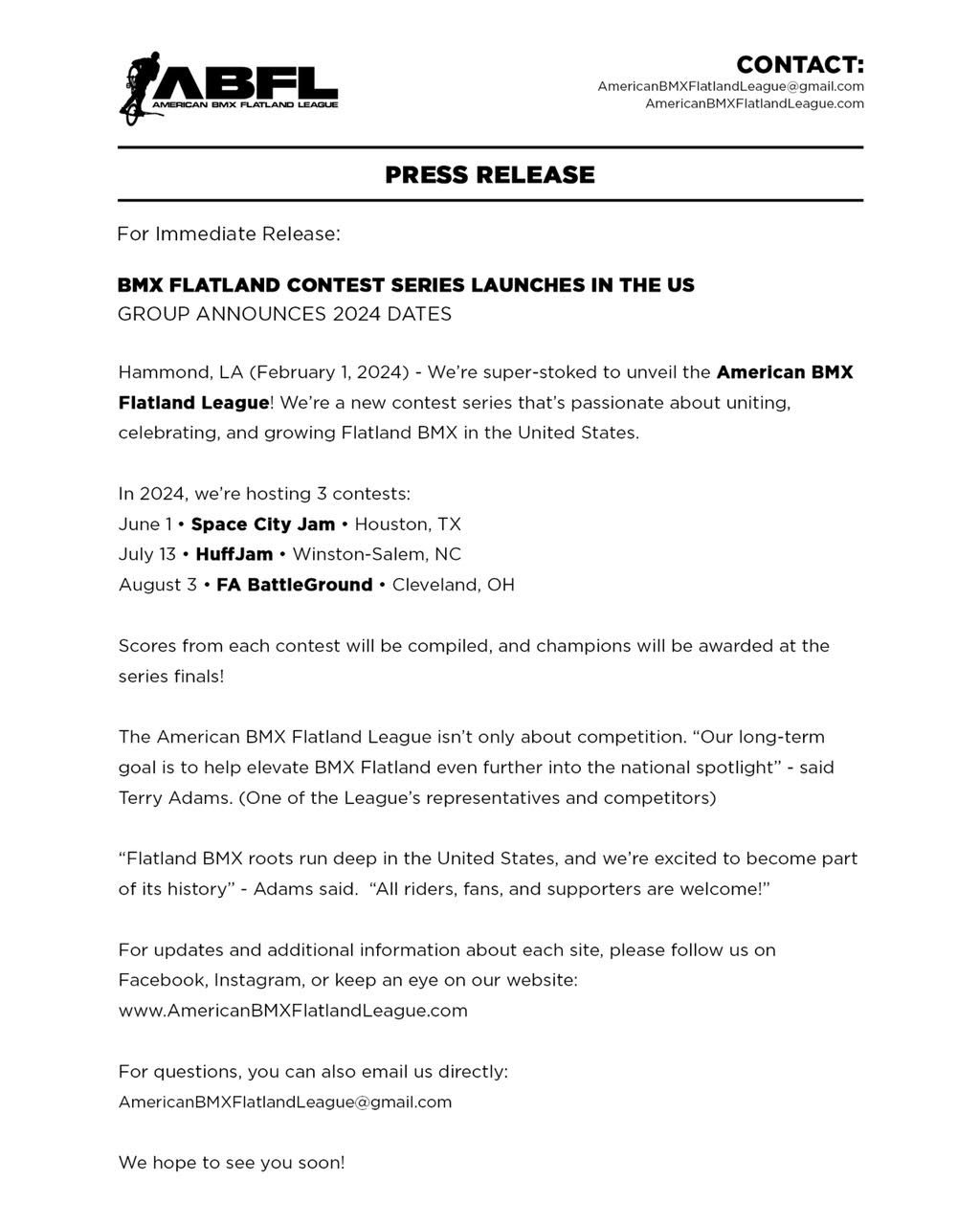 ABFL
AMERICAN BMX FLATLAND LEAGUE

CONTACT:
AmericanBMXFlatlandLeague@gmail.com
AmericanBMXFlatlandLeague.com

PRESS RELEASE

For Immediate Release:

BMX FLATLAND CONTEST SERIES LAUNCHES IN THE US
GROUP ANNOUNCES 2024 DATES

Hammond, LA (February 1, 2024) - We're super-stoked to unveil the American BMX Flatland League! We're a new contest series that's passionate about uniting, celebrating, and growing Flatland BMX in the United States.

In 2024, we're hosting 3 contests:
June 1 • Space City Jam • Houston, TX
July 13 • HuffJam • Winston-Salem, NC
August 3 • FA BattleGround • Cleveland, OH

Scores from each contest will be compiled, and champions will be awarded at the series finals!

The American BMX Flatland League isn't only about competition. "Our long-term goal is to help elevate BMX Flatland even further into the national spotlight" - said Terry Adams. (One of the League's representatives and competitors)

"Flatland BMX roots run deep in the United States, and we're excited to become part of its history" - Adams said. "All riders, fans, and supporters are welcome!"

For updates and additional information about each site, please follow us on Facebook, Instagram, or keep an eye on our website:
www.AmericanBMXFlatlandLeague.com

For questions, you can also email us directly:
AmericanBMXFlatlandLeague@gmail.com

We hope to see you soon!